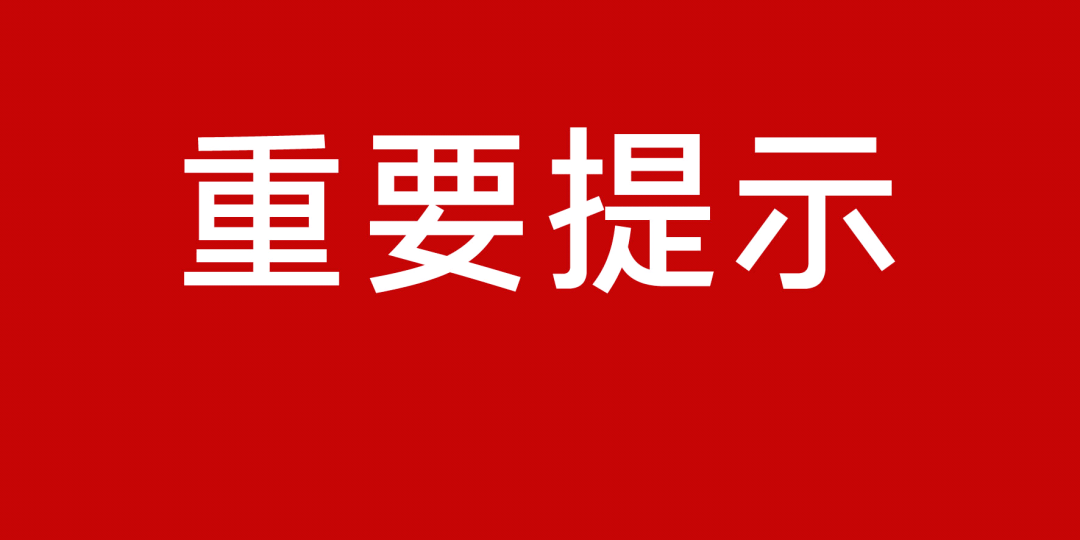 重要提示